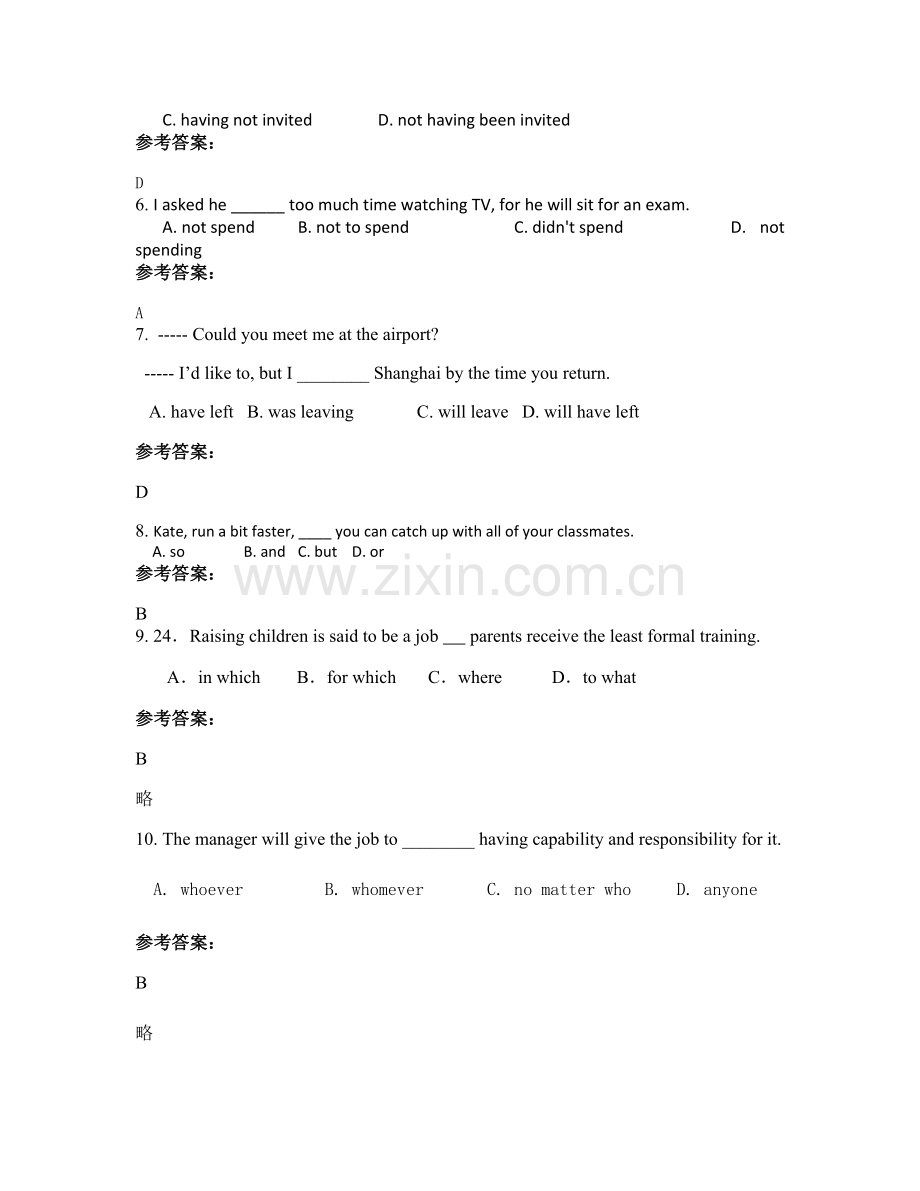 C. having not invited D. not having been invited

参考答案:

D

6. I asked he ____ too much time watching TV, for he will sit for an exam.

A. not spend B. not to spend C. didn't spend D. not spending

参考答案:

A

7. ----- Could you meet me at the airport?

----- I'd like to, but I ____ Shanghai by the time you return.

A. have left B. was leaving C. will leave D. will have left

参考答案:

D

8. Kate, run a bit faster, ____ you can catch up with all of your classmates.

A. so B. and C. but D. or

参考答案:

B

9. 24. Raising children is said to be a job ____ parents receive the least formal training.

A. in which B. for which C. where D. to what

参考答案:

B

略

10. The manager will give the job to ____ having capability and responsibility for it.

A. whoever B. whomever C. no matter who D. anyone

参考答案:

B

略

www.zixin.com.cn